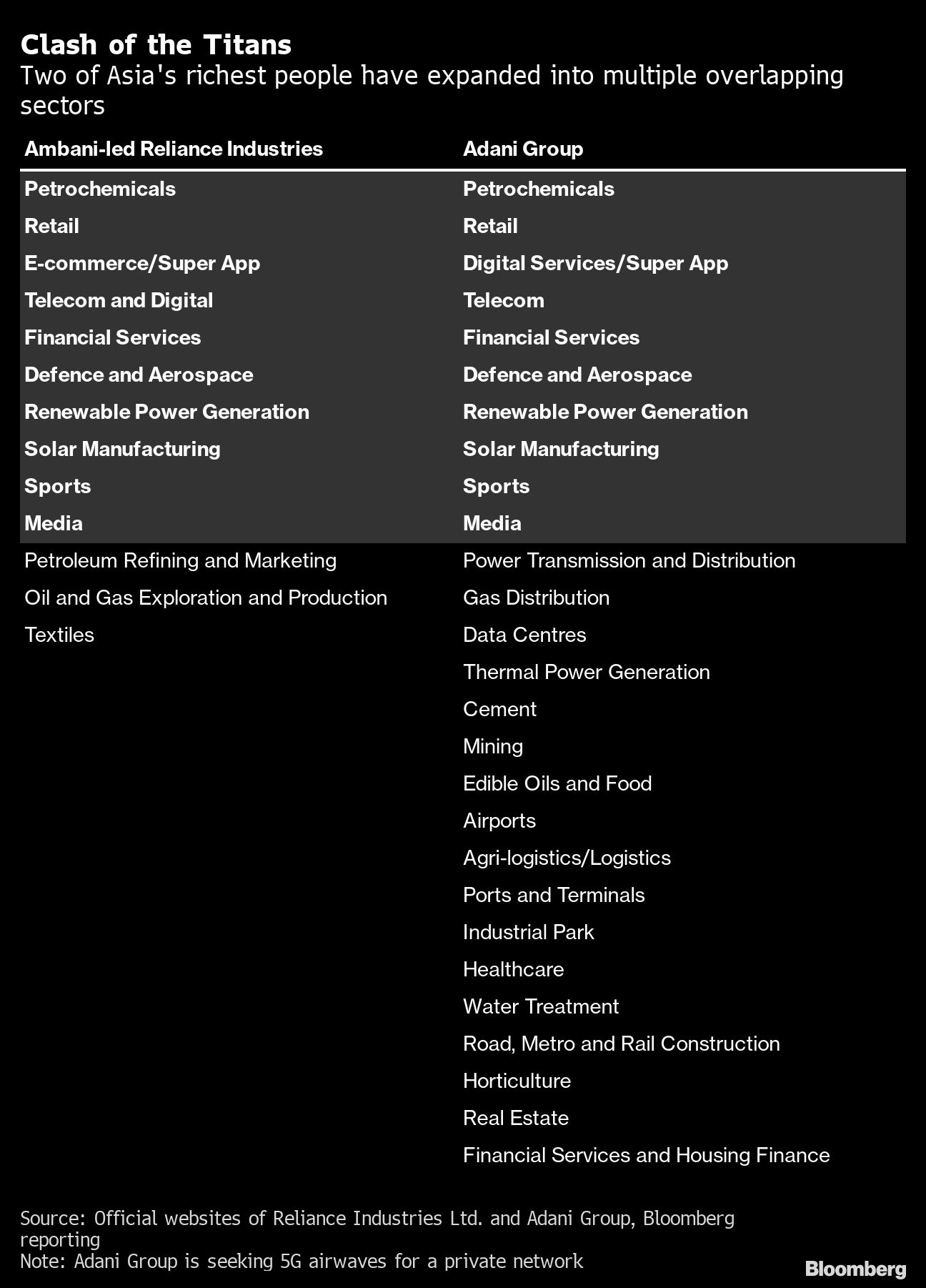 Clash of the Titans
Two of Asia's richest people have expanded into multiple overlapping sectors

| Ambani-led Reliance Industries | Adani Group |
|---|---|
| Petrochemicals | Petrochemicals |
| Retail | Retail |
| E-commerce/Super App | Digital Services/Super App |
| Telecom and Digital | Telecom |
| Financial Services | Financial Services |
| Defence and Aerospace | Defence and Aerospace |
| Renewable Power Generation | Renewable Power Generation |
| Solar Manufacturing | Solar Manufacturing |
| Sports | Sports |
| Media | Media |
| Petroleum Refining and Marketing | Power Transmission and Distribution |
| Oil and Gas Exploration and Production | Gas Distribution |
| Textiles | Data Centres |
| | Thermal Power Generation |
| | Cement |
| | Mining |
| | Edible Oils and Food |
| | Airports |
| | Agri-logistics/Logistics |
| | Ports and Terminals |
| | Industrial Park |
| | Healthcare |
| | Water Treatment |
| | Road, Metro and Rail Construction |
| | Horticulture |
| | Real Estate |
| | Financial Services and Housing Finance |

Source: Official websites of Reliance Industries Ltd. and Adani Group, Bloomberg reporting
Note: Adani Group is seeking 5G airwaves for a private network

Bloomberg